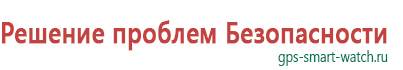 Решение проблем Безопасности
gps-smart-watch.ru